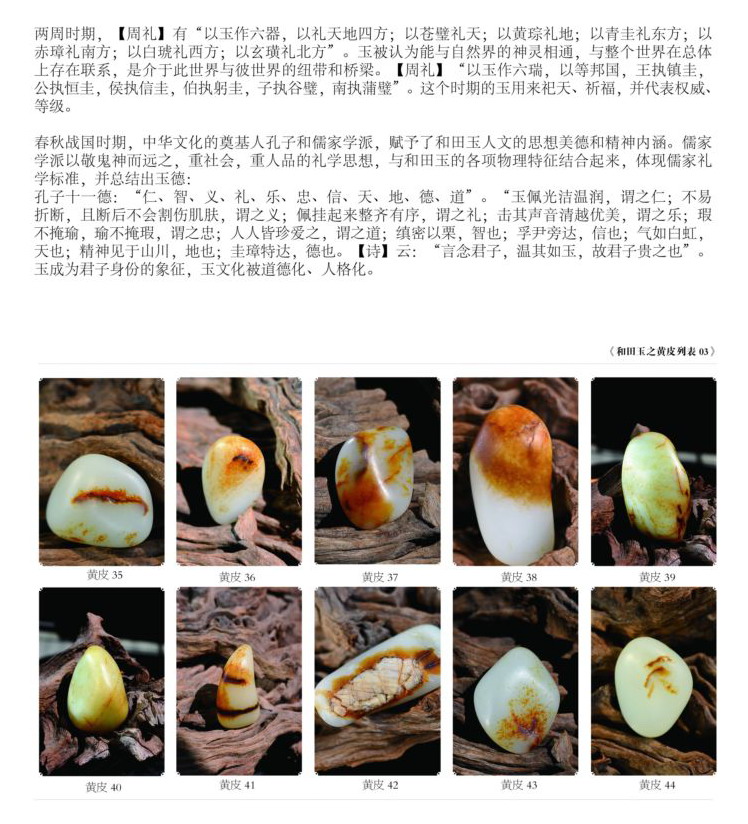 两周时期，【周礼】有“以玉作六器，以礼天地四方；以苍璧礼天；以黄琮礼地；以青圭礼东方；以赤璋礼南方；以白琥礼西方；以玄璜礼北方”。玉被认为能与自然界的神灵相通，与整个世界在总体上存在联系，是介于此世界与彼世界的纽带和桥梁。【周礼】“以玉作六瑞，以等邦国，王执镇圭，公执恒圭，侯执信圭，伯执躬圭，子执谷璧，南执蒲璧”。这个时期的玉用来祀天、祈福，并代表权威、等级。

春秋战国时期，中华文化的奠基人孔子和儒家学派，赋予了和田玉人文的思想美德和精神内涵。儒家学派以敬鬼神而远之，重社会，重人品的礼学思想，与和田玉的各项物理特征结合起来，体现儒家礼学标准，并总结出玉德：
孔子十一德：“仁、智、义、礼、乐、忠、信、天、地、德、道”。“玉佩光洁温润，谓之仁；不易折断，且断后不会割伤肌肤，谓之义；佩挂起来整齐有序，谓之礼；击其声音清越优美，谓之乐；瑕不掩瑜，瑜不掩瑕，谓之忠；人人皆珍爱之，谓之道；缜密以栗，智也；孚尹旁达，信也；气如白虹，天也；精神见于山川，地也；圭璋特达，德也。【诗】云：“言念君子，温其如玉，故君子贵之也”。玉成为君子身份的象征，玉文化被道德化、人格化。

《和田玉之黄皮列表03》

黄皮35

黄皮36

黄皮37

黄皮38

黄皮39

黄皮40

黄皮41

黄皮42

黄皮43

黄皮44